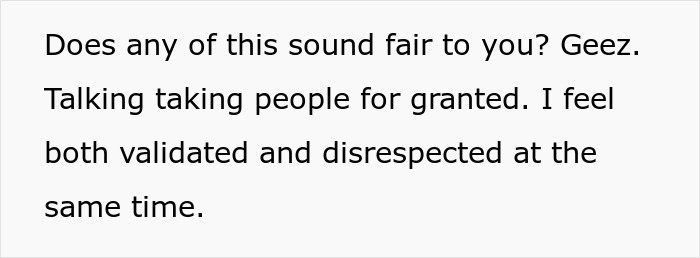 Does any of this sound fair to you? Geez. Talking taking people for granted. I feel both validated and disrespected at the same time.